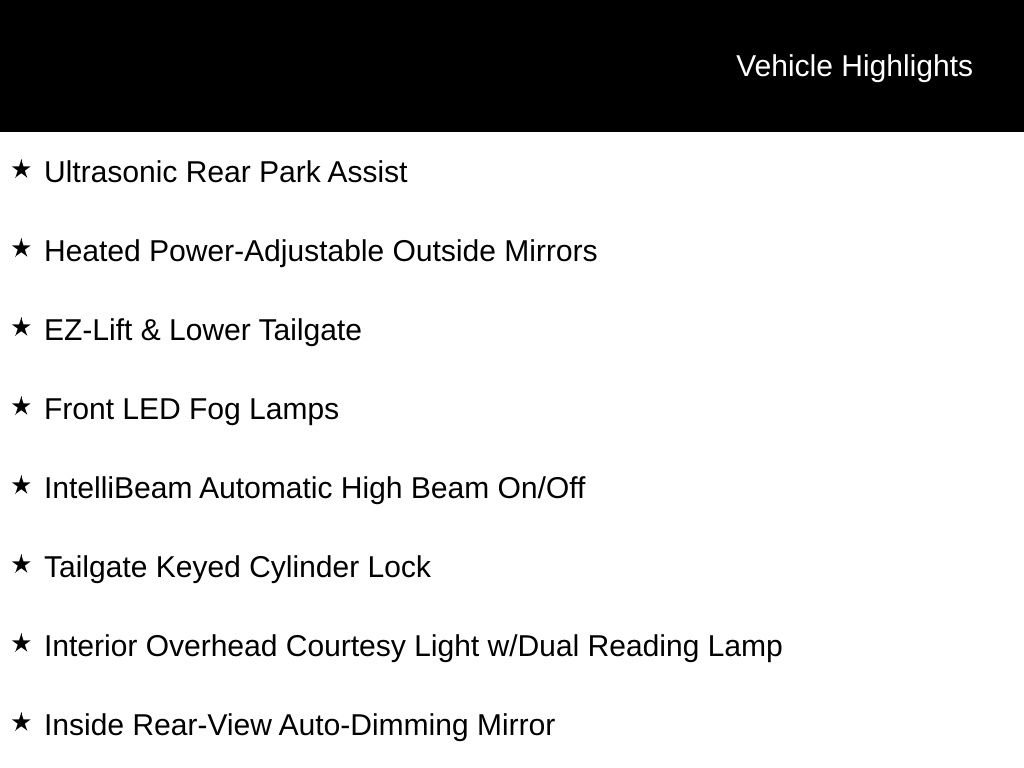 Vehicle Highlights

★ Ultrasonic Rear Park Assist

★ Heated Power-Adjustable Outside Mirrors

★ EZ-Lift & Lower Tailgate

★ Front LED Fog Lamps

★ IntelliBeam Automatic High Beam On/Off

★ Tailgate Keyed Cylinder Lock

★ Interior Overhead Courtesy Light w/Dual Reading Lamp

★ Inside Rear-View Auto-Dimming Mirror